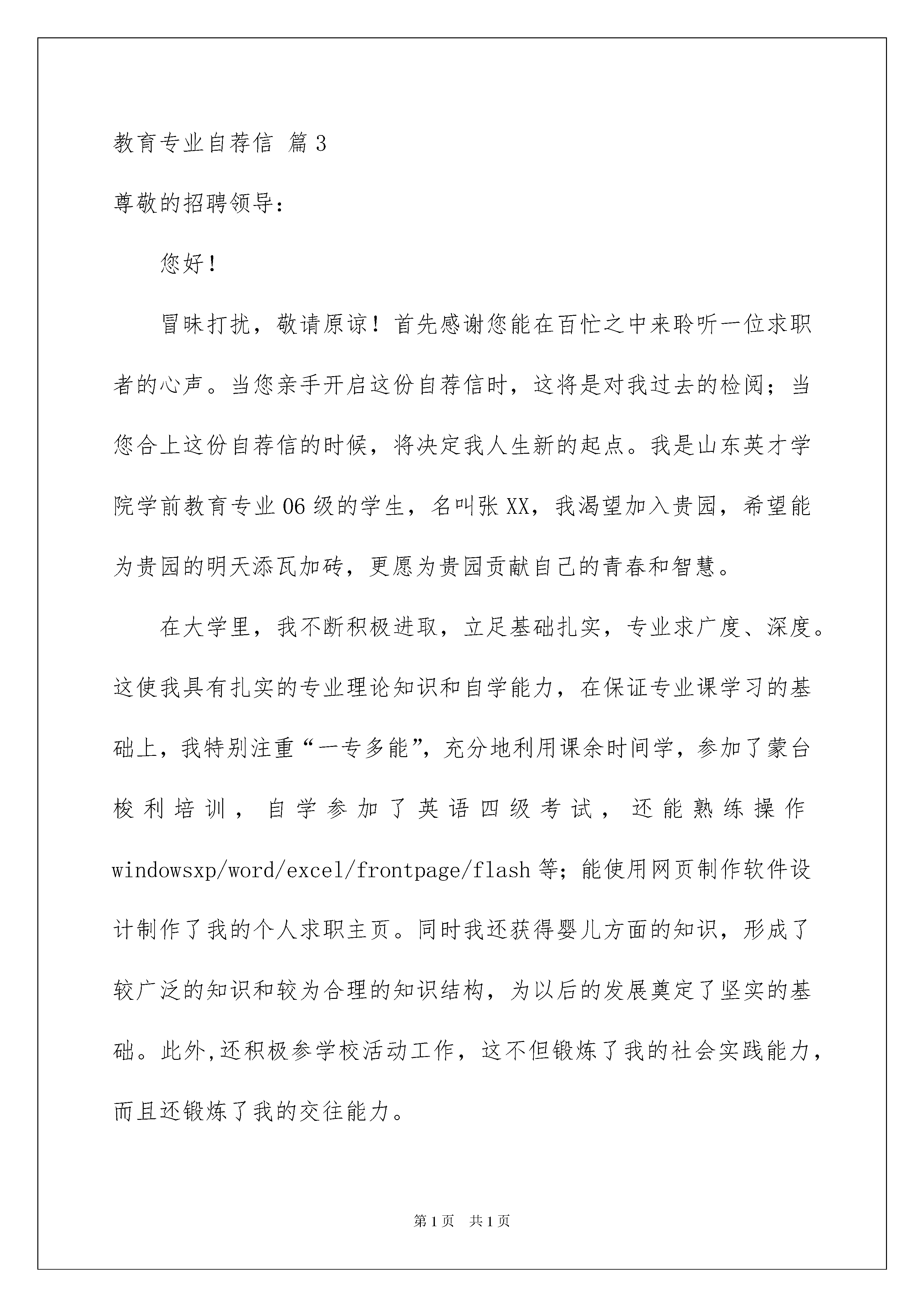 教育专业自荐信 篇3

尊敬的招聘领导：

您好！

冒昧打扰，敬请原谅！首先感谢您能在百忙之中来聆听一位求职者的心声。当您亲手开启这份自荐信时，这将是对我过去的检阅；当您合上这份自荐信的时候，将决定我人生新的起点。我是山东英才学院学前教育专业06级的学生，名叫张XX，我渴望加入贵园，希望能为贵园的明天添瓦加砖，更愿为贵园贡献自己的青春和智慧。

在大学里，我不断积极进取，立足基础扎实，专业求广度、深度。这使我具有扎实的专业理论知识和自学能力，在保证专业课学习的基础上，我特别注重“一专多能”，充分地利用课余时间学，参加了蒙台梭利培训，自学参加了英语四级考试，还能熟练操作windowsxp/word/excel/frontpage/flash等；能使用网页制作软件设计制作了我的个人求职主页。同时我还获得婴儿方面的知识，形成了较广泛的知识和较为合理的知识结构，为以后的发展奠定了坚实的基础。此外,还积极参学校活动工作，这不但锻炼了我的社会实践能力，而且还锻炼了我的交往能力。

第1页 共1页